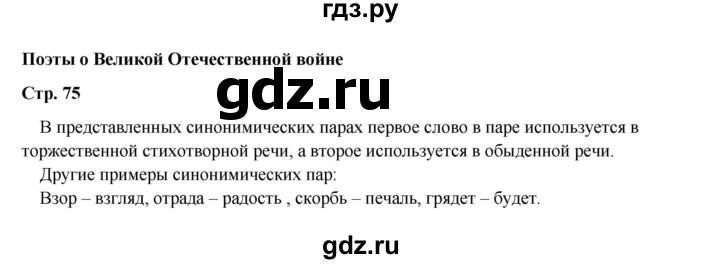 гдз.ру

Поэты о Великой Отечественной войне

Стр. 75

gdz.ru

В представленных синонимических парах первое слово в паре используется в торжественной стихотворной речи, а второе используется в обыденной речи.

Другие примеры синонимических пар:

Взор – взгляд, отрада – радость , скорбь – печаль, грядет – будет.

gdz.ru